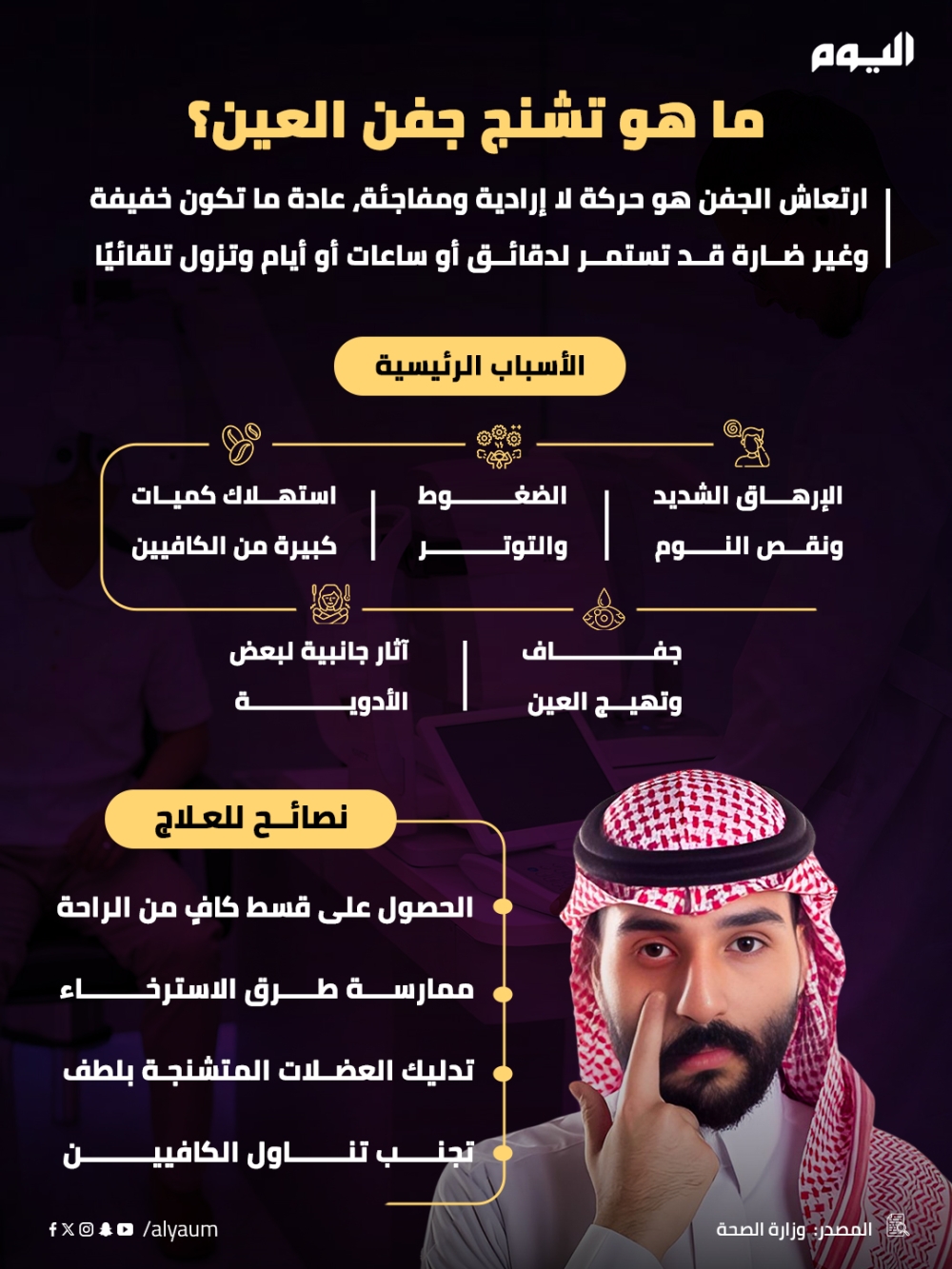 اليوم

ما هو تشنج جفن العين؟

ارتعاش الجفن هو حركة لا إرادية ومفاجئة، عادة ما تكون خفيفة وغير ضارة قد تستمر لدقائق أو ساعات أو أيام وتزول تلقائيًا

الأسباب الرئيسية

الإرهاق الشديد ونقص النوم

الضغوط والتوتر

استهلاك كميات كبيرة من الكافيين

جفاف وتهيج العين

آثار جانبية لبعض الأدوية

نصائح للعلاج

الحصول على قسط كافٍ من الراحة

ممارسة طرق الاسترخاء

تدليك العضلات المتشنجة بلطف

تجنب تناول الكافيين

المصدر: وزارة الصحة

/alyaum